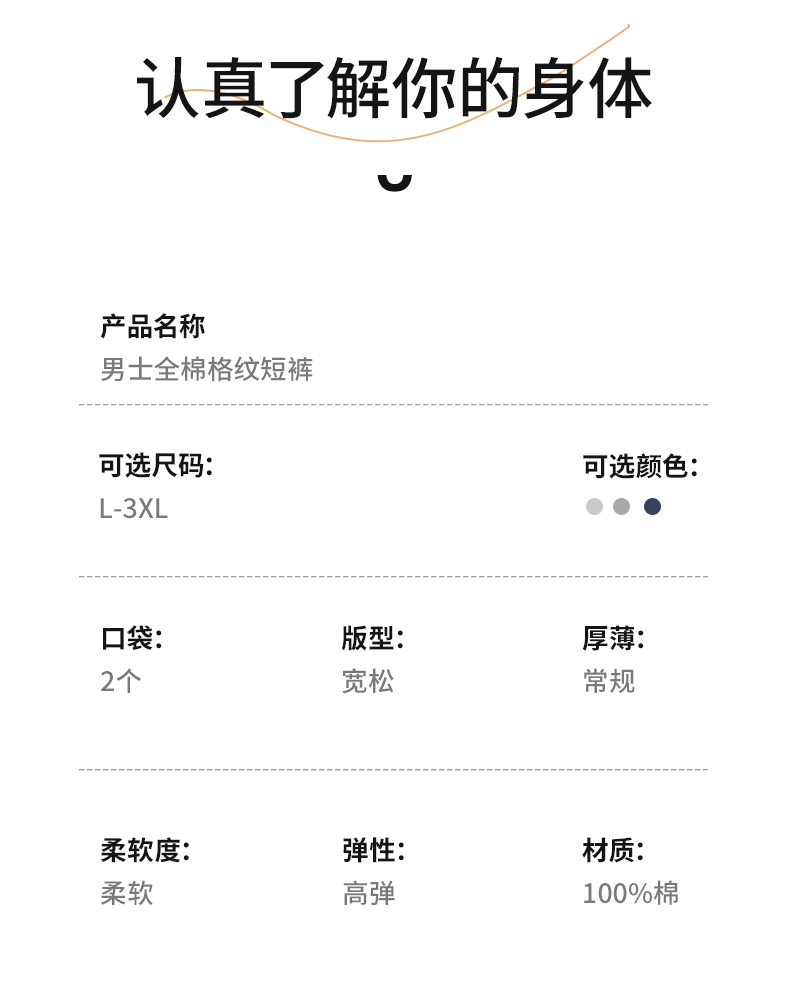 认真了解你的身体

产品名称
男士全棉格纹短裤

可选尺码:
L-3XL

可选颜色:

口袋:
2个

版型:
宽松

厚薄:
常规

柔软度:
柔软

弹性:
高弹

材质:
100%棉